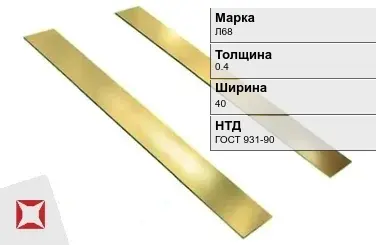 Марка
Л68

Толщина
0.4

Ширина
40

НТД
ГОСТ 931-90